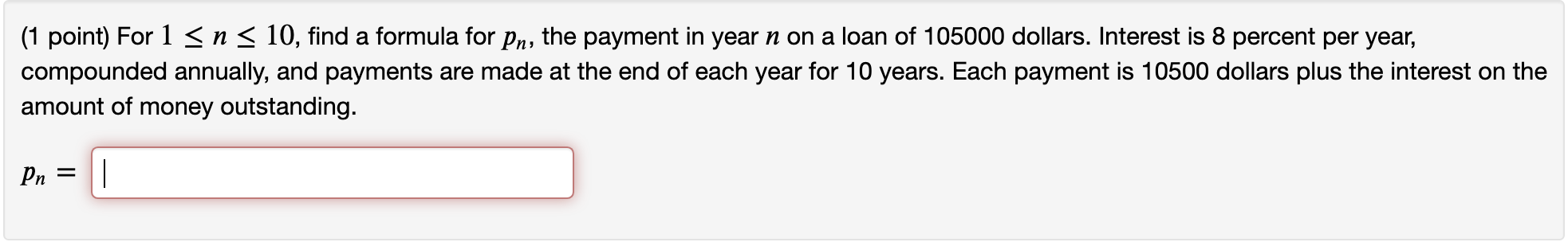 (1 point) For $1 \leq n \leq 10$, find a formula for $p_n$, the payment in year $n$ on a loan of 105000 dollars. Interest is 8 percent per year, compounded annually, and payments are made at the end of each year for 10 years. Each payment is 10500 dollars plus the interest on the amount of money outstanding.

$p_n =$